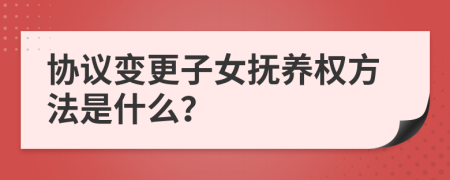 协议变更子女抚养权方法是什么?